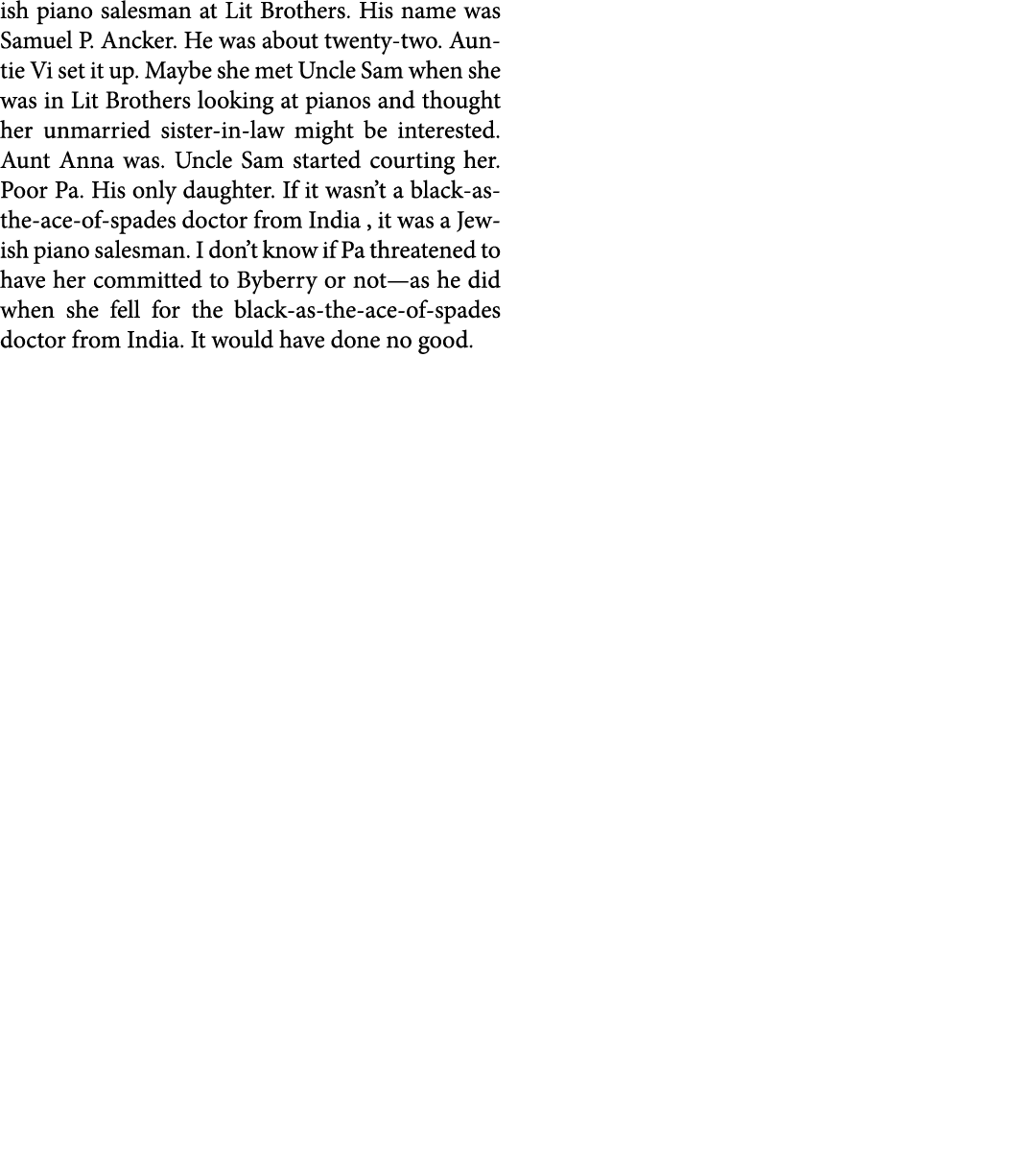 ish piano salesman at Lit Brothers. His name was Samuel P. Ancker. He was about twenty-two. Auntie Vi set it up. Maybe she met Uncle Sam when she was in Lit Brothers looking at pianos and thought her unmarried sister-in-law might be interested. Aunt Anna was. Uncle Sam started courting her. Poor Pa. His only daughter. If it wasn't a black-as-the-ace-of-spades doctor from India , it was a Jewish piano salesman. I don't know if Pa threatened to have her committed to Byberry or not—as he did when she fell for the black-as-the-ace-of-spades doctor from India. It would have done no good.